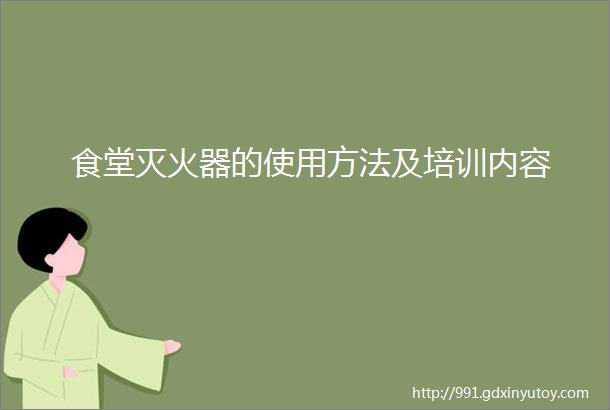 食堂灭火器的使用方法及培训内容

http://991.gdxinyutoy.com